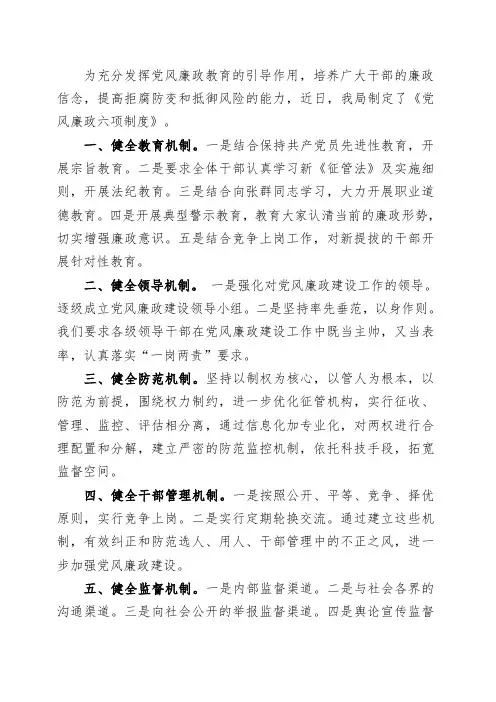 为充分发挥党风廉政教育的引导作用，培养广大干部的廉政信念，提高拒腐防变和抵御风险的能力，近日，我局制定了《党风廉政六项制度》。

一、健全教育机制。一是结合保持共产党员先进性教育，开展宗旨教育。二是要求全体干部认真学习新《征管法》及实施细则，开展法纪教育。三是结合向张群同志学习，大力开展职业道德教育。四是开展典型警示教育，教育大家认清当前的廉政形势，切实增强廉政意识。五是结合竞争上岗工作，对新提拔的干部开展针对性教育。

二、健全领导机制。 一是强化对党风廉政建设工作的领导。逐级成立党风廉政建设领导小组。二是坚持率先垂范，以身作则。我们要求各级领导干部在党风廉政建设工作中既当主帅，又当表率，认真落实“一岗两责”要求。

三、健全防范机制。坚持以制权为核心，以管人为根本，以防范为前提，围绕权力制约，进一步优化征管机构，实行征收、管理、监控、评估相分离，通过信息化加专业化，对两权进行合理配置和分解，建立严密的防范监控机制，依托科技手段，拓宽监督空间。

四、健全干部管理机制。一是按照公开、平等、竞争、择优原则，实行竞争上岗。二是实行定期轮换交流。通过建立这些机制，有效纠正和防范选人、用人、干部管理中的不正之风，进一步加强党风廉政建设。

五、健全监督机制。一是内部监督渠道。二是与社会各界的沟通渠道。三是向社会公开的举报监督渠道。四是舆论宣传监督